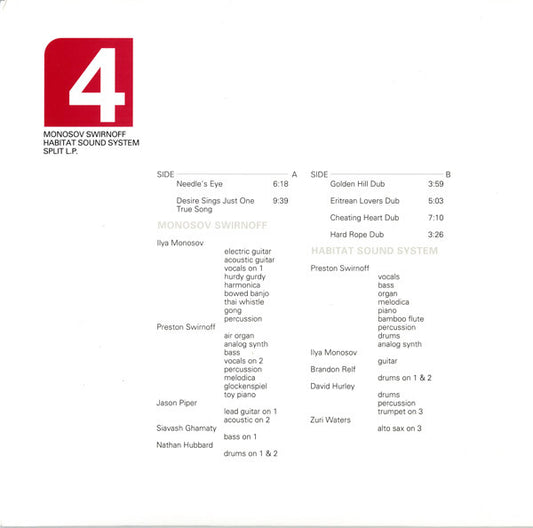 4

MONOSOV SWIRNOFF
HABITAT SOUND SYSTEM
SPLIT L.P.

SIDE A
Needle's Eye 6:18
Desire Sings Just One True Song 9:39

MONOSOV SWIRNOFF

Ilya Monosov
electric guitar
acoustic guitar
vocals on 1
hurdy gurdy
harmonica
bowed banjo
thai whistle
gong
percussion

Preston Swirnoff
air organ
analog synth
bass
vocals on 2
percussion
melodica
glockenspiel
toy piano

Jason Piper
lead guitar on 1
acoustic on 2

Siavash Ghamaty
bass on 1

Nathan Hubbard
drums on 1 & 2

SIDE B
Golden Hill Dub 3:59
Eritrean Lovers Dub 5:03
Cheating Heart Dub 7:10
Hard Rope Dub 3:26

HABITAT SOUND SYSTEM

Preston Swirnoff
vocals
bass
organ
melodica
piano
bamboo flute
percussion
drums
analog synth

Ilya Monosov
guitar

Brandon Relf
drums on 1 & 2

David Hurley
drums
percussion
trumpet on 3

Zuri Waters
alto sax on 3